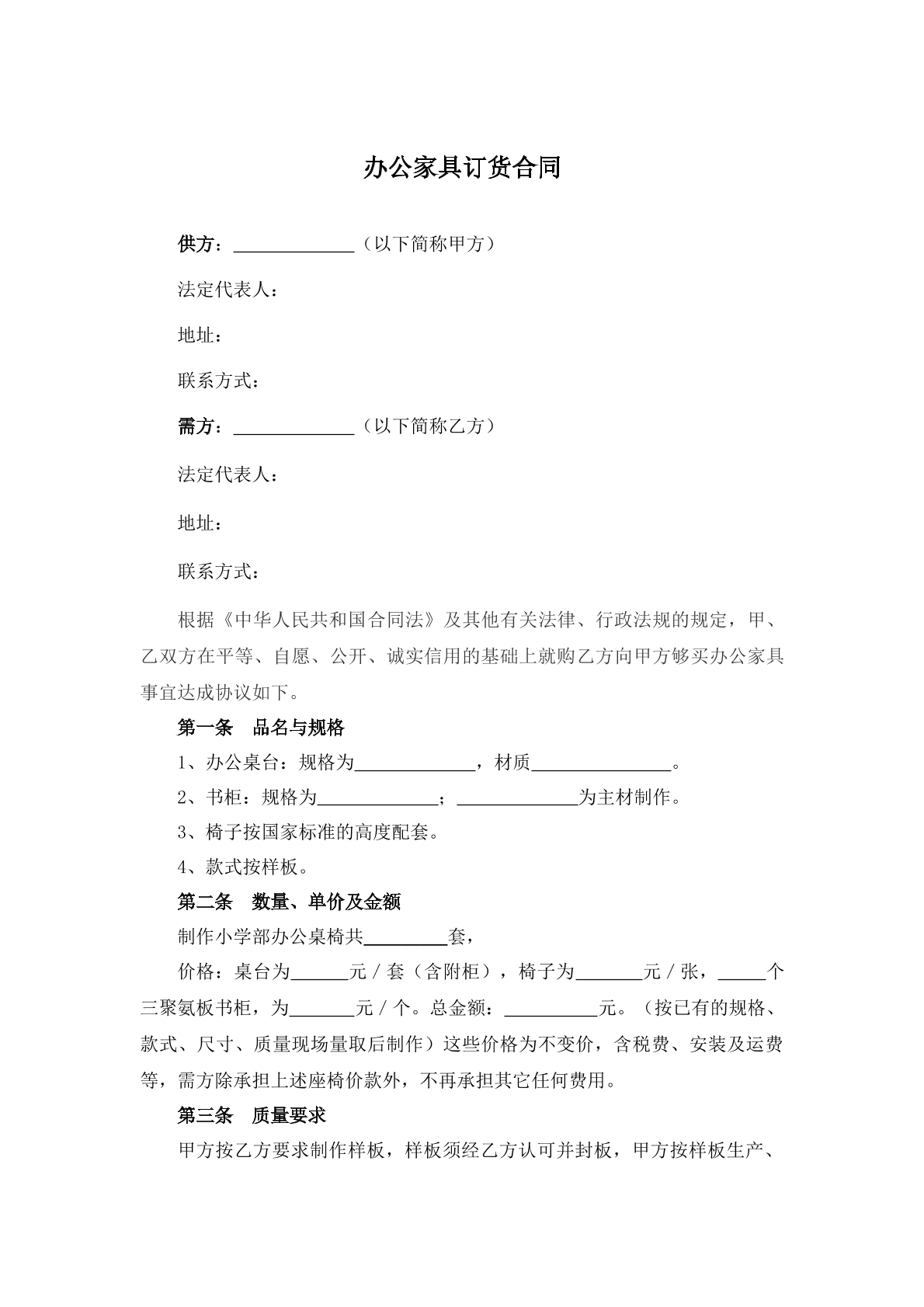 办公家具订货合同

供方：____（以下简称甲方）

法定代表人：

地址：

联系方式：

需方：____（以下简称乙方）

法定代表人：

地址：

联系方式：

根据《中华人民共和国合同法》及其他有关法律、行政法规的规定，甲、乙双方在平等、自愿、公开、诚实信用的基础上就购乙方向甲方够买办公家具事宜达成协议如下。

第一条 品名与规格

1、办公桌台：规格为____，材质____。

2、书柜：规格为____；____为主材制作。

3、椅子按国家标准的高度配套。

4、款式按样板。

第二条 数量、单价及金额

制作小学部办公桌椅共____套，

价格：桌台为____元／套（含附柜），椅子为____元／张，____个三聚氨板书柜，为____元／个。总金额：____元。（按已有的规格、款式、尺寸、质量现场量取后制作）这些价格为不变价，含税费、安装及运费等，需方除承担上述座椅价款外，不再承担其它任何费用。

第三条 质量要求

甲方按乙方要求制作样板，样板须经乙方认可并封板，甲方按样板生产、